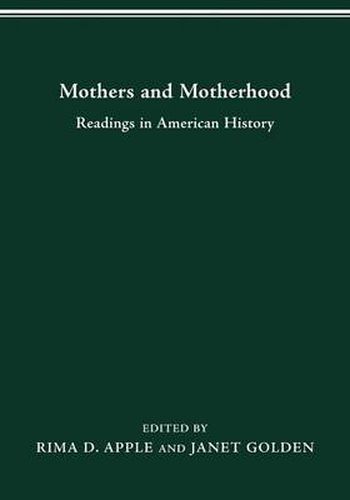 Mothers and Motherhood

Readings in American History

EDITED BY

RIMA D. APPLE AND JANET GOLDEN